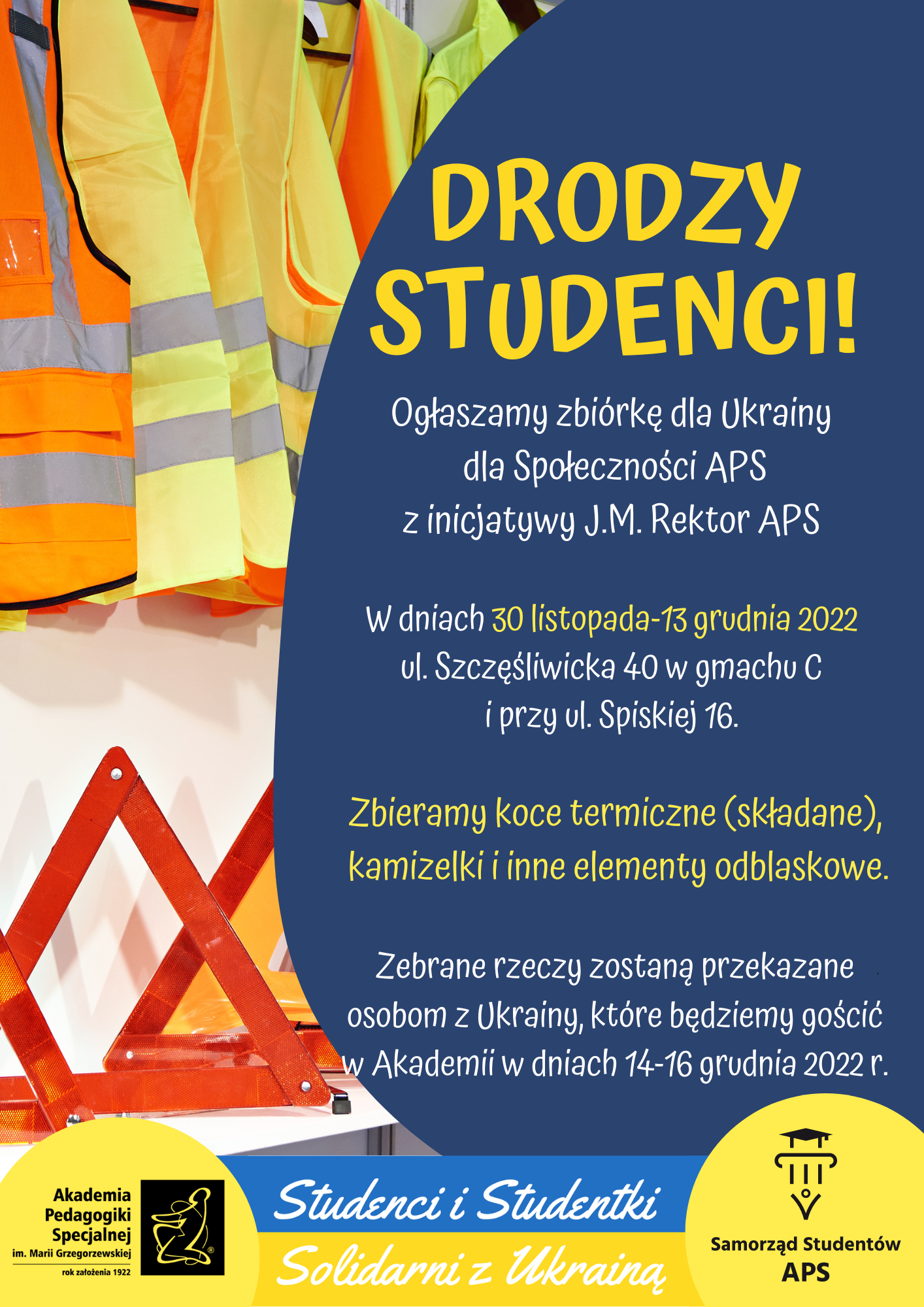 DRODZY STUDENCI!

Ogłaszamy zbiórkę dla Ukrainy dla Społeczności APS z inicjatywy J.M. Rektor APS

W dniach 30 listopada-13 grudnia 2022 ul. Szczęśliwicka 40 w gmachu C i przy ul. Spiskiej 16.

Zbieramy koce termiczne (składane), kamizelki i inne elementy odblaskowe.

Zebrane rzeczy zostaną przekazane osobom z Ukrainy, które będziemy gościć w Akademii w dniach 14-16 grudnia 2022 r.

Akademia Pedagogiki Specjalnej im. Marii Grzegorzewskiej
rok założenia 1922

Studenci i Studentki
Solidarni z Ukrainą

Samorząd Studentów
APS